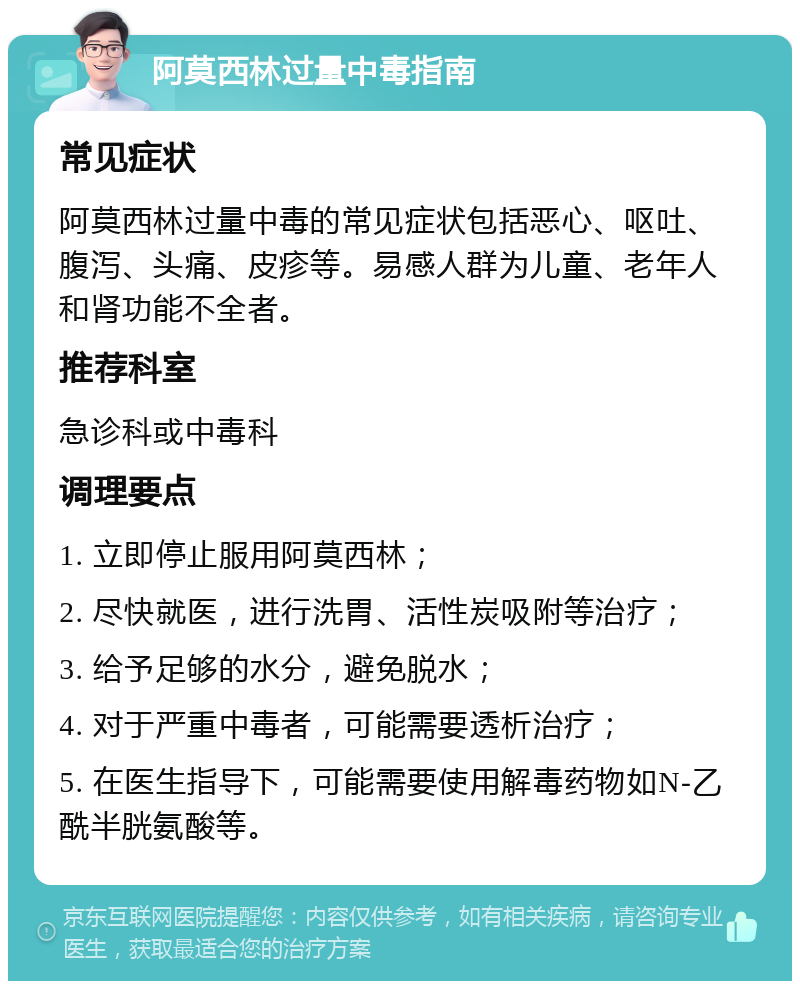 阿莫西林过量中毒指南

常见症状

阿莫西林过量中毒的常见症状包括恶心、呕吐、腹泻、头痛、皮疹等。易感人群为儿童、老年人和肾功能不全者。

推荐科室

急诊科或中毒科

调理要点

1. 立即停止服用阿莫西林；

2. 尽快就医，进行洗胃、活性炭吸附等治疗；

3. 给予足够的水分，避免脱水；

4. 对于严重中毒者，可能需要透析治疗；

5. 在医生指导下，可能需要使用解毒药物如N-乙酰半胱氨酸等。

京东互联网医院提醒您：内容仅供参考，如有相关疾病，请咨询专业医生，获取最适合您的治疗方案